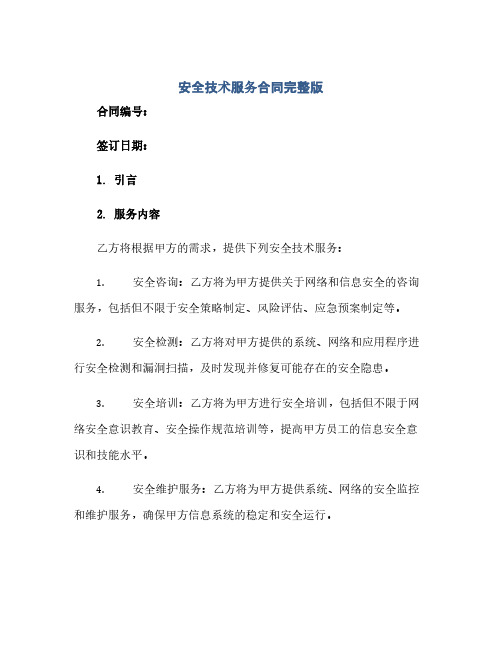 安全技术服务合同完整版

合同编号：

签订日期：

1. 引言

2. 服务内容

乙方将根据甲方的需求，提供下列安全技术服务：

1. 安全咨询：乙方将为甲方提供关于网络和信息安全的咨询服务，包括但不限于安全策略制定、风险评估、应急预案制定等。

2. 安全检测：乙方将对甲方提供的系统、网络和应用程序进行安全检测和漏洞扫描，及时发现并修复可能存在的安全隐患。

3. 安全培训：乙方将为甲方进行安全培训，包括但不限于网络安全意识教育、安全操作规范培训等，提高甲方员工的信息安全意识和技能水平。

4. 安全维护服务：乙方将为甲方提供系统、网络的安全监控和维护服务，确保甲方信息系统的稳定和安全运行。